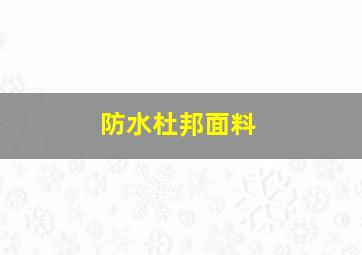 防水杜邦面料